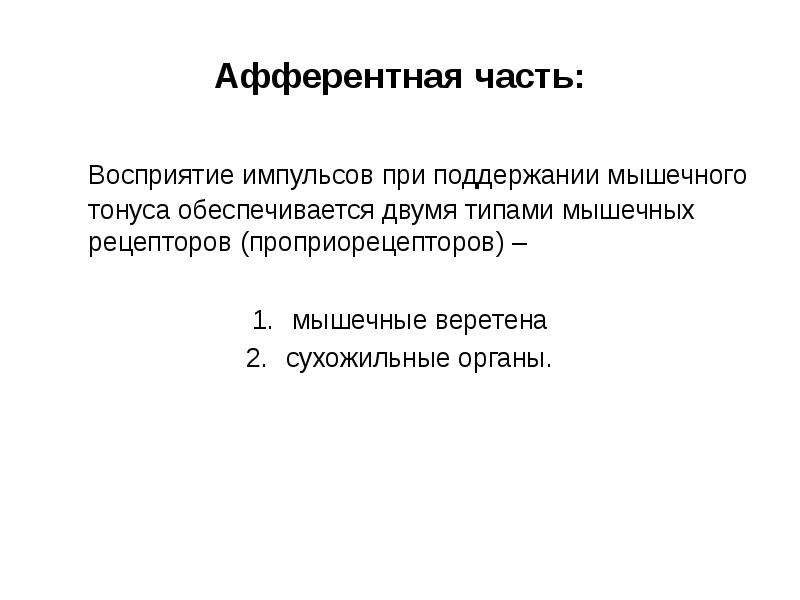 Афферентная часть:

Восприятие импульсов при поддержании мышечного тонуса обеспечивается двумя типами мышечных рецепторов (проприорецепторов) –

1. мышечные веретена
2. сухожильные органы.